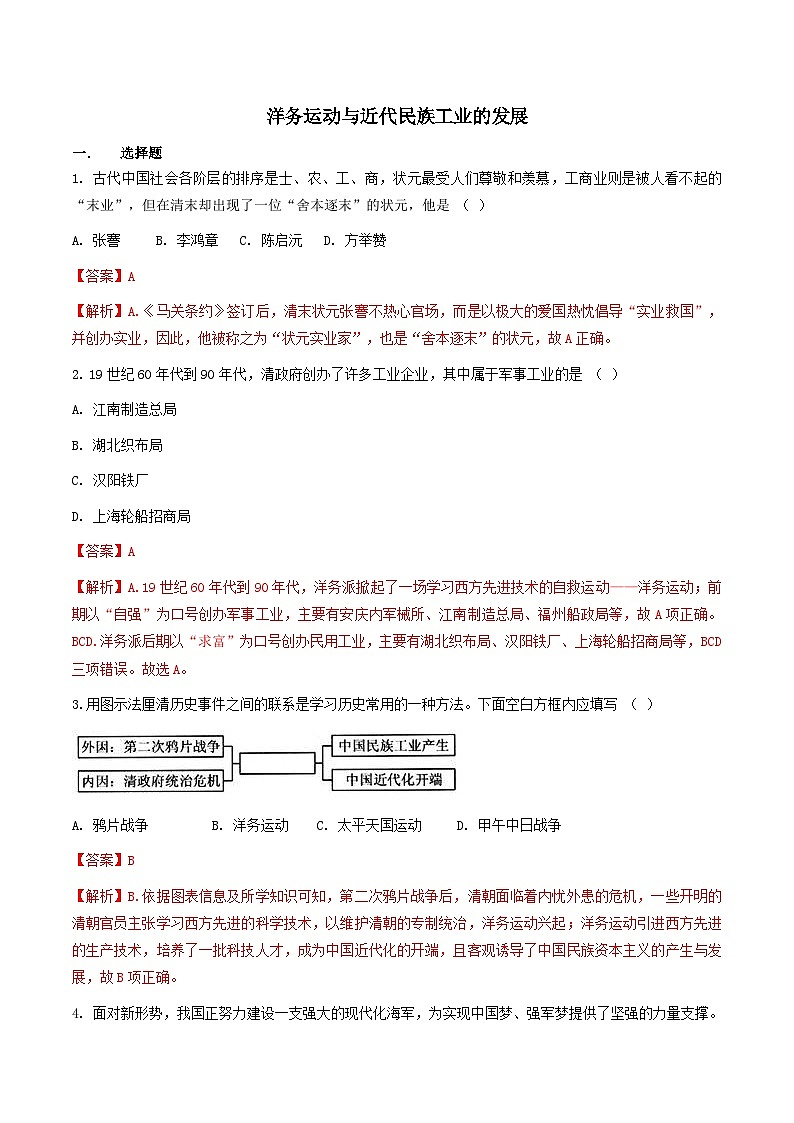 洋务运动与近代民族工业的发展

一.　选择题

1. 古代中国社会各阶层的排序是士、农、工、商，状元最受人们尊敬和羡慕，工商业则是被人看不起的“末业”，但在清末却出现了一位“舍本逐末”的状元，他是　（　）

A. 张謇　　B. 李鸿章　　C. 陈启沅　　D. 方举赞

【答案】A

【解析】A.《马关条约》签订后，清末状元张謇不热心官场，而是以极大的爱国热忱倡导“实业救国”，并创办实业，因此，他被称之为“状元实业家”，也是“舍本逐末”的状元，故A正确。

2. 19世纪60年代到90年代，清政府创办了许多工业企业，其中属于军事工业的是　（　）

A. 江南制造总局

B. 湖北织布局

C. 汉阳铁厂

D. 上海轮船招商局

【答案】A

【解析】A.19世纪60年代到90年代，洋务派掀起了一场学习西方先进技术的自救运动——洋务运动；前期以“自强”为口号创办军事工业，主要有安庆内军械所、江南制造总局、福州船政局等，故A项正确。BCD.洋务派后期以“求富”为口号创办民用工业，主要有湖北织布局、汉阳铁厂、上海轮船招商局等，BCD三项错误。故选A。

3.用图示法厘清历史事件之间的联系是学习历史常用的一种方法。下面空白方框内应填写　（　）

外因：第二次鸦片战争
内因：清政府统治危机
中国民族工业产生
中国近代化开端

A. 鸦片战争　　B. 洋务运动　　C. 太平天国运动　　D. 甲午中日战争

【答案】B

【解析】B.依据图表信息及所学知识可知，第二次鸦片战争后，清朝面临着内忧外患的危机，一些开明的清朝官员主张学习西方先进的科学技术，以维护清朝的专制统治，洋务运动兴起；洋务运动引进西方先进的生产技术，培养了一批科技人才，成为中国近代化的开端，且客观诱导了中国民族资本主义的产生与发展，故B项正确。

4. 面对新形势，我国正努力建设一支强大的现代化海军，为实现中国梦、强军梦提供了坚强的力量支撑。